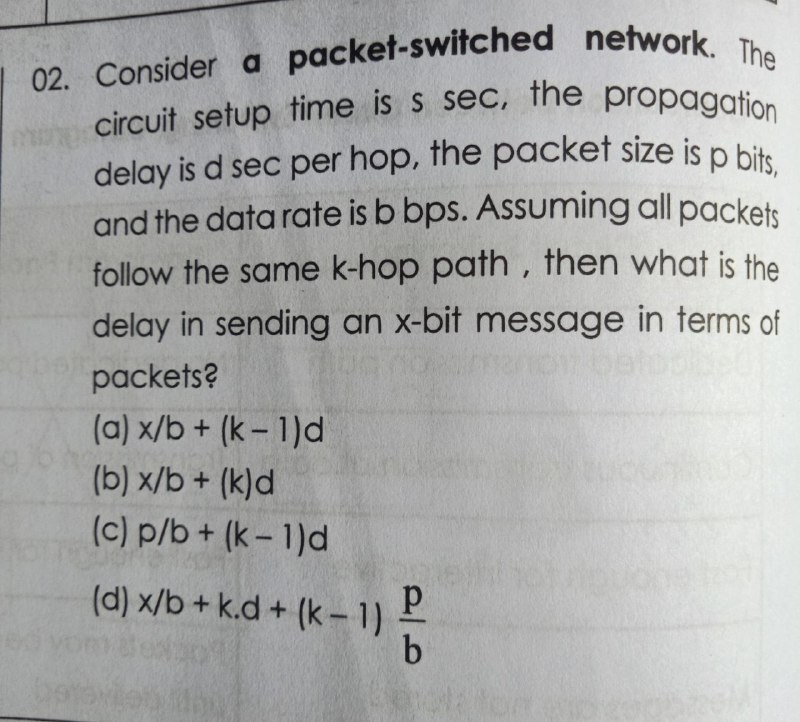 02. Consider a packet-switched network. The circuit setup time is s sec, the propagation delay is d sec per hop, the packet size is p bits, and the data rate is b bps. Assuming all packets follow the same k-hop path , then what is the delay in sending an x-bit message in terms of packets?

(a) $x/b + (k-1)d$
(b) $x/b + (k)d$
(c) $p/b + (k-1)d$
(d) $x/b + k.d + (k-1)\frac{p}{b}$